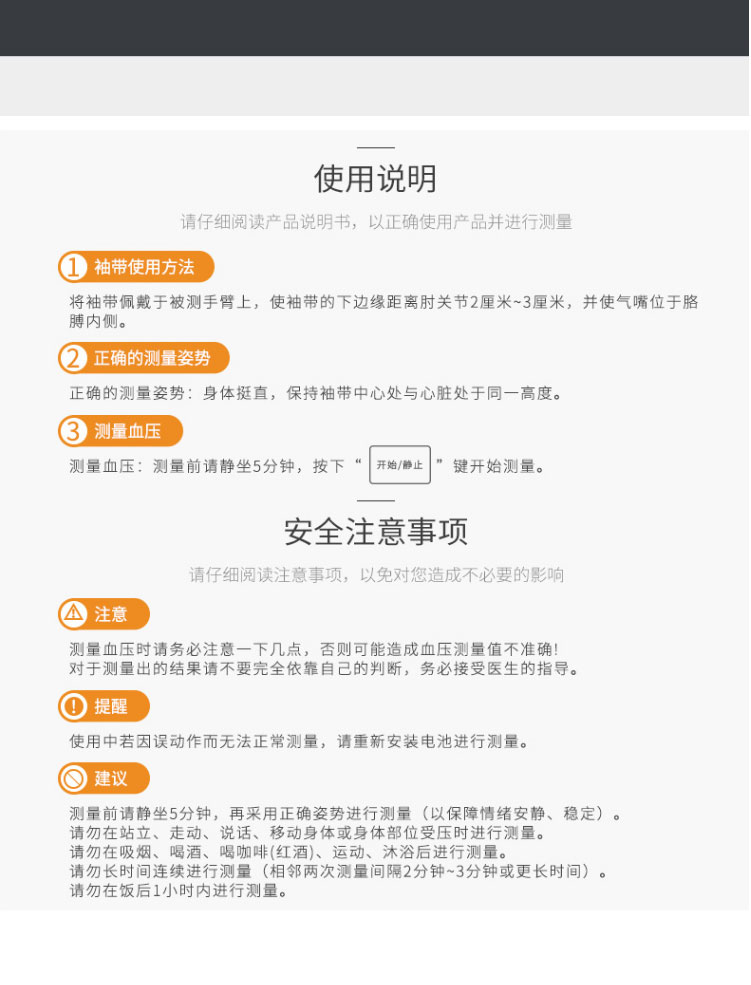 使用说明

请仔细阅读产品说明书，以正确使用产品并进行测量

1 袖带使用方法

将袖带佩戴于被测手臂上，使袖带的下边缘距离肘关节2厘米~3厘米，并使气嘴位于胳膊内侧。

2 正确的测量姿势

正确的测量姿势：身体挺直，保持袖带中心处与心脏处于同一高度。

3 测量血压

测量血压：测量前请静坐5分钟，按下“开始/静止”键开始测量。

安全注意事项

请仔细阅读注意事项，以免对您造成不必要的影响

注意

测量血压时请务必注意一下几点，否则可能造成血压测量值不准确!
对于测量出的结果请不要完全依靠自己的判断，务必接受医生的指导。

提醒

使用中若因误动作而无法正常测量，请重新安装电池进行测量。

建议

测量前请静坐5分钟，再采用正确姿势进行测量（以保障情绪安静、稳定）。
请勿在站立、走动、说话、移动身体或身体部位受压时进行测量。
请勿在吸烟、喝酒、喝咖啡(红酒)、运动、沐浴后进行测量。
请勿长时间连续进行测量（相邻两次测量间隔2分钟~3分钟或更长时间）。
请勿在饭后1小时内进行测量。